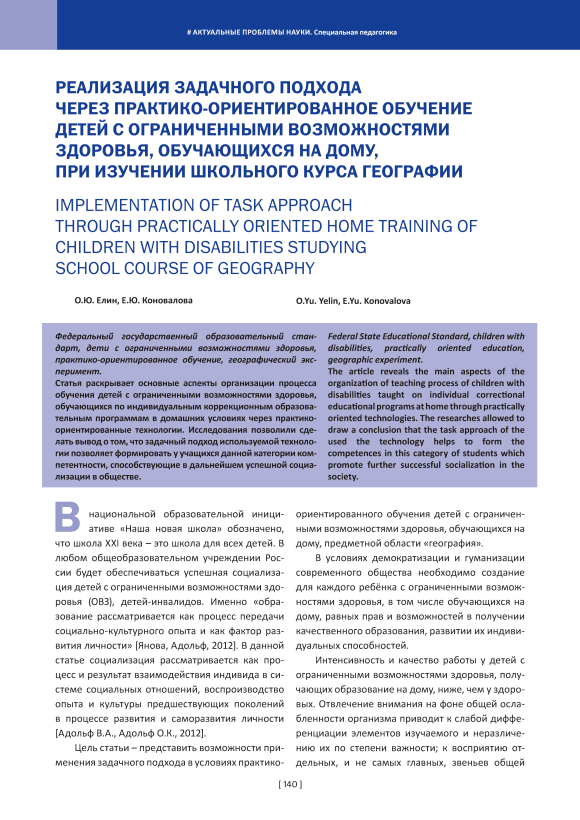 # АКТУАЛЬНЫЕ ПРОБЛЕМЫ НАУКИ. Специальная педагогика

РЕАЛИЗАЦИЯ ЗАДАЧНОГО ПОДХОДА ЧЕРЕЗ ПРАКТИКО-ОРИЕНТИРОВАННОЕ ОБУЧЕНИЕ ДЕТЕЙ С ОГРАНИЧЕННЫМИ ВОЗМОЖНОСТЯМИ ЗДОРОВЬЯ, ОБУЧАЮЩИХСЯ НА ДОМУ, ПРИ ИЗУЧЕНИИ ШКОЛЬНОГО КУРСА ГЕОГРАФИИ

IMPLEMENTATION OF TASK APPROACH THROUGH PRACTICALLY ORIENTED HOME TRAINING OF CHILDREN WITH DISABILITIES STUDYING SCHOOL COURSE OF GEOGRAPHY

О.Ю. Елин, Е.Ю. Коновалова

O.Yu. Yelin, E.Yu. Konovalova

Федеральный государственный образовательный стандарт, дети с ограниченными возможностями здоровья, практико-ориентированное обучение, географический эксперимент.
Статья раскрывает основные аспекты организации процесса обучения детей с ограниченными возможностями здоровья, обучающихся по индивидуальным коррекционным образовательным программам в домашних условиях через практико-ориентированные технологии. Исследования позволили сделать вывод о том, что задачный подход используемой технологии позволяет формировать у учащихся данной категории компетентности, способствующие в дальнейшем успешной социализации в обществе.

Federal State Educational Standard, children with disabilities, practically oriented education, geographic experiment.
The article reveals the main aspects of the organization of teaching process of children with disabilities taught on individual correctional educational programs at home through practically oriented technologies. The researches allowed to draw a conclusion that the task approach of the used the technology helps to form the competences in this category of students which promote further successful socialization in the society.

В национальной образовательной инициативе «Наша новая школа» обозначено, что школа XXI века – это школа для всех детей. В любом общеобразовательном учреждении России будет обеспечиваться успешная социализация детей с ограниченными возможностями здоровья (ОВЗ), детей-инвалидов. Именно «образование рассматривается как процесс передачи социально-культурного опыта и как фактор развития личности» [Янова, Адольф, 2012]. В данной статье социализация рассматривается как процесс и результат взаимодействия индивида в системе социальных отношений, воспроизводство опыта и культуры предшествующих поколений в процессе развития и саморазвития личности [Адольф В.А., Адольф О.К., 2012].

Цель статьи – представить возможности применения задачного подхода в условиях практико-ориентированного обучения детей с ограниченными возможностями здоровья, обучающихся на дому, предметной области «география».

В условиях демократизации и гуманизации современного общества необходимо создание для каждого ребёнка с ограниченными возможностями здоровья, в том числе обучающихся на дому, равных прав и возможностей в получении качественного образования, развитии их индивидуальных способностей.

Интенсивность и качество работы у детей с ограниченными возможностями здоровья, получающих образование на дому, ниже, чем у здоровых. Отвлечение внимания на фоне общей ослабленности организма приводит к слабой дифференциации элементов изучаемого и неразличению их по степени важности; к восприятию отдельных, и не самых главных, звеньев общей

[ 140 ]